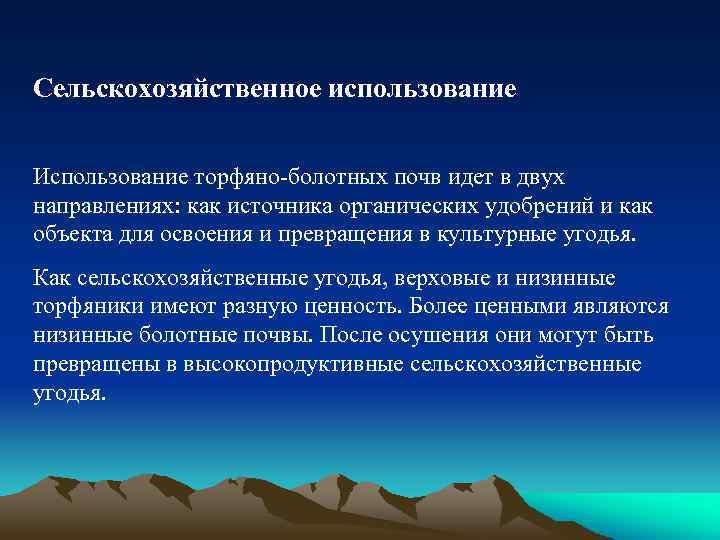 Сельскохозяйственное использование

Использование торфяно-болотных почв идет в двух направлениях: как источника органических удобрений и как объекта для освоения и превращения в культурные угодья.

Как сельскохозяйственные угодья, верховые и низинные торфяники имеют разную ценность. Более ценными являются низинные болотные почвы. После осушения они могут быть превращены в высокопродуктивные сельскохозяйственные угодья.